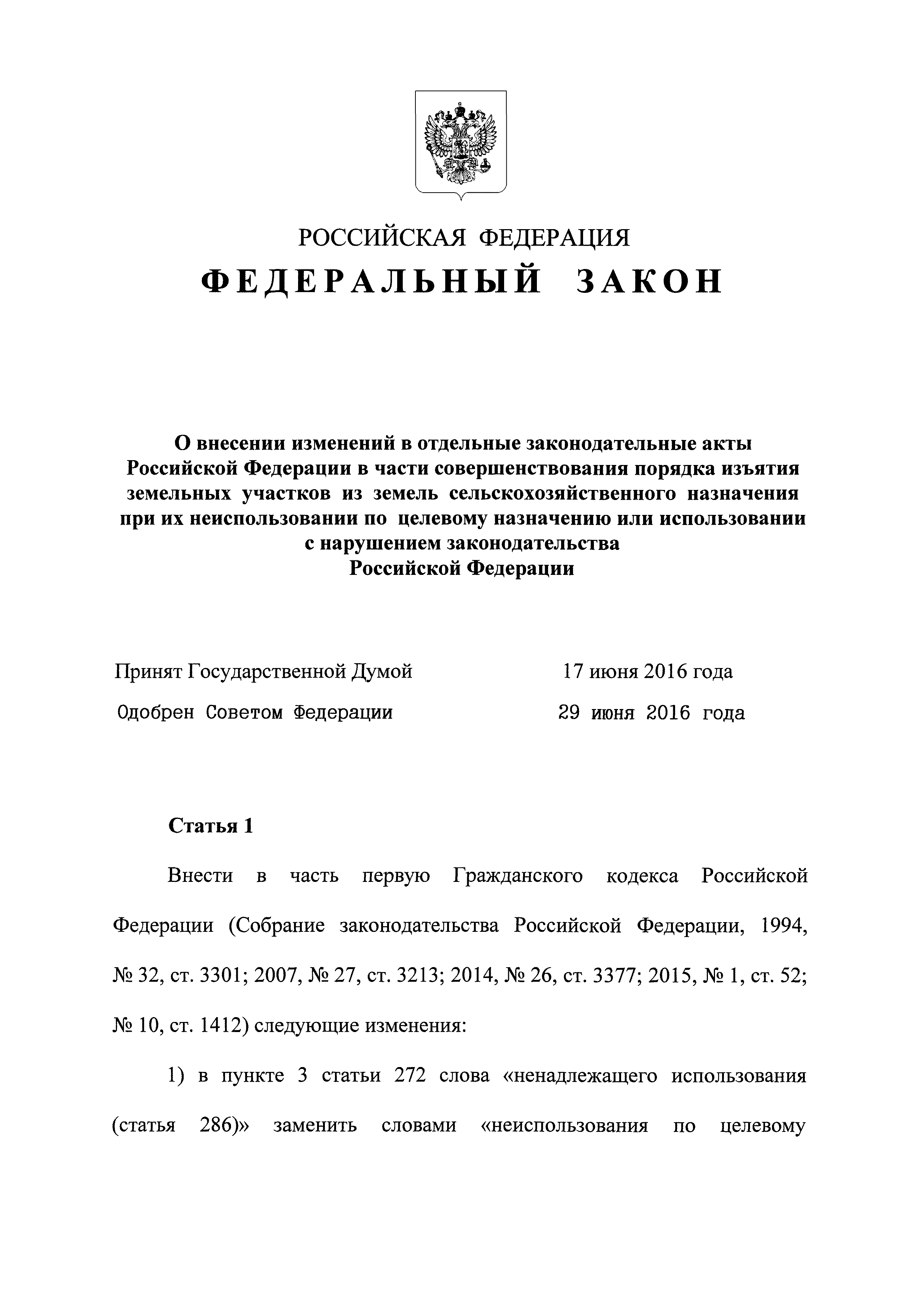 РОССИЙСКАЯ ФЕДЕРАЦИЯ

ФЕДЕРАЛЬНЫЙ ЗАКОН

О внесении изменений в отдельные законодательные акты Российской Федерации в части совершенствования порядка изъятия земельных участков из земель сельскохозяйственного назначения при их неиспользовании по целевому назначению или использовании с нарушением законодательства Российской Федерации

Принят Государственной Думой 17 июня 2016 года

Одобрен Советом Федерации 29 июня 2016 года

Статья 1

Внести в часть первую Гражданского кодекса Российской Федерации (Собрание законодательства Российской Федерации, 1994, № 32, ст. 3301; 2007, № 27, ст. 3213; 2014, № 26, ст. 3377; 2015, № 1, ст. 52; № 10, ст. 1412) следующие изменения:

1) в пункте 3 статьи 272 слова «ненадлежащего использования (статья 286)» заменить словами «неиспользования по целевому